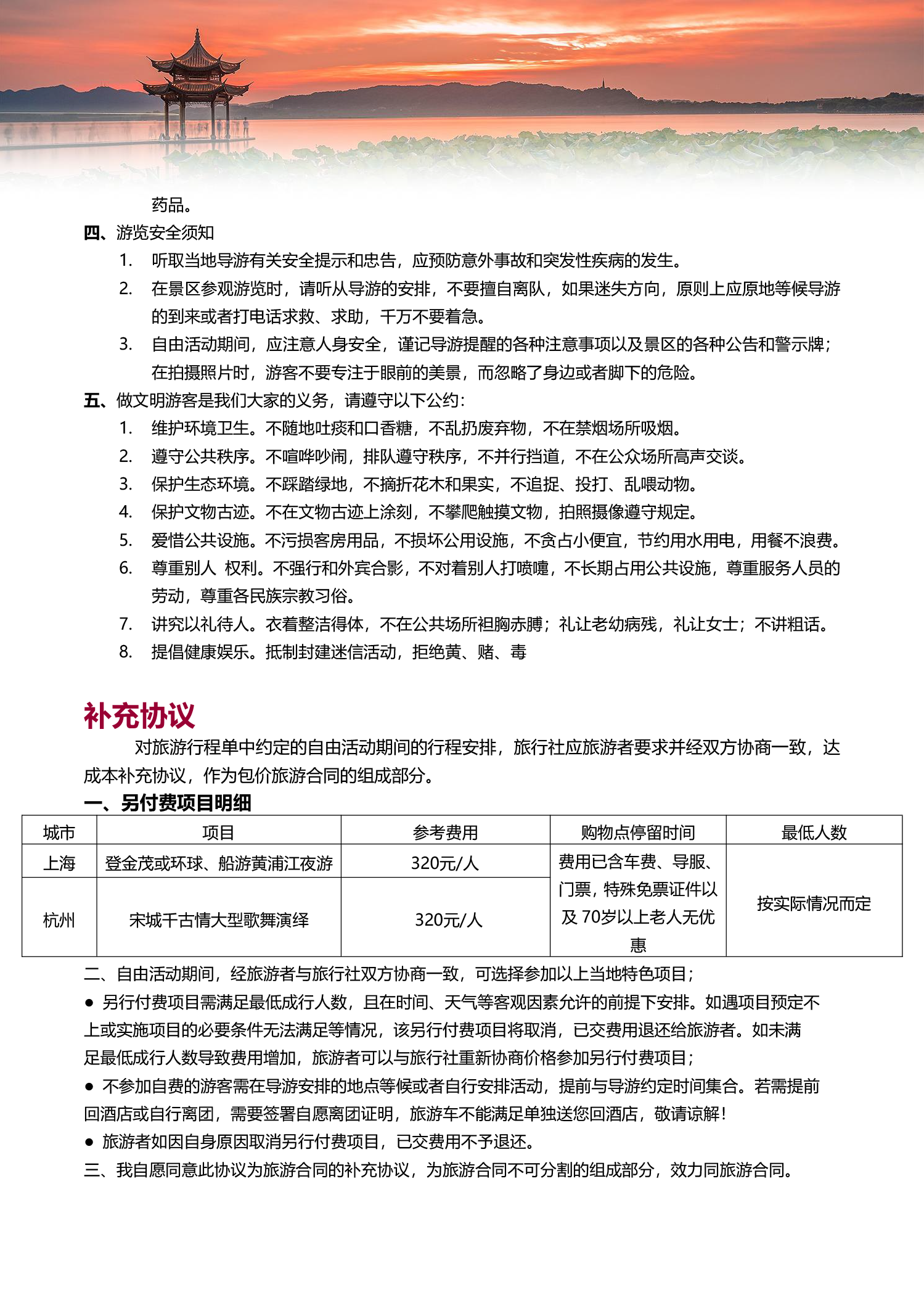 药品。

四、游览安全须知

1. 听取当地导游有关安全提示和忠告，应预防意外事故和突发性疾病的发生。
2. 在景区参观游览时，请听从导游的安排，不要擅自离队，如果迷失方向，原则上应原地等候导游的到来或者打电话求救、求助，千万不要着急。
3. 自由活动期间，应注意人身安全，谨记导游提醒的各种注意事项以及景区的各种公告和警示牌；在拍摄照片时，游客不要专注于眼前的美景，而忽略了身边或者脚下的危险。

五、做文明游客是我们大家的义务，请遵守以下公约：

1. 维护环境卫生。不随地吐痰和口香糖，不乱扔废弃物，不在禁烟场所吸烟。
2. 遵守公共秩序。不喧哗吵闹，排队遵守秩序，不并行挡道，不在公众场所高声交谈。
3. 保护生态环境。不踩踏绿地，不摘折花木和果实，不追捉、投打、乱喂动物。
4. 保护文物古迹。不在文物古迹上涂刻，不攀爬触摸文物，拍照摄像遵守规定。
5. 爱惜公共设施。不污损客房用品，不损坏公用设施，不贪占小便宜，节约用水用电，用餐不浪费。
6. 尊重别人 权利。不强行和外宾合影，不对着别人打喷嚏，不长期占用公共设施，尊重服务人员的劳动，尊重各民族宗教习俗。
7. 讲究以礼待人。衣着整洁得体，不在公共场所袒胸赤膊；礼让老幼病残，礼让女士；不讲粗话。
8. 提倡健康娱乐。抵制封建迷信活动，拒绝黄、赌、毒

补充协议

对旅游行程单中约定的自由活动期间的行程安排，旅行社应旅游者要求并经双方协商一致，达成本补充协议，作为包价旅游合同的组成部分。

一、另付费项目明细

| 城市 | 项目 | 参考费用 | 购物点停留时间 | 最低人数 |
|---|---|---|---|---|
| 上海 | 登金茂或环球、船游黄浦江夜游 | 320元/人 | 费用已含车费、导服、门票，特殊免票证件以及 70岁以上老人无优惠 | 按实际情况而定 |
| 杭州 | 宋城千古情大型歌舞演绎 | 320元/人 | | |

二、自由活动期间，经旅游者与旅行社双方协商一致，可选择参加以上当地特色项目；

● 另行付费项目需满足最低成行人数，且在时间、天气等客观因素允许的前提下安排。如遇项目预定不上或实施项目的必要条件无法满足等情况，该另行付费项目将取消，已交费用退还给旅游者。如未满足最低成行人数导致费用增加，旅游者可以与旅行社重新协商价格参加另行付费项目；

● 不参加自费的游客需在导游安排的地点等候或者自行安排活动，提前与导游约定时间集合。若需提前回酒店或自行离团，需要签署自愿离团证明，旅游车不能满足单独送您回酒店，敬请谅解！

● 旅游者如因自身原因取消另行付费项目，已交费用不予退还。

三、我自愿同意此协议为旅游合同的补充协议，为旅游合同不可分割的组成部分，效力同旅游合同。